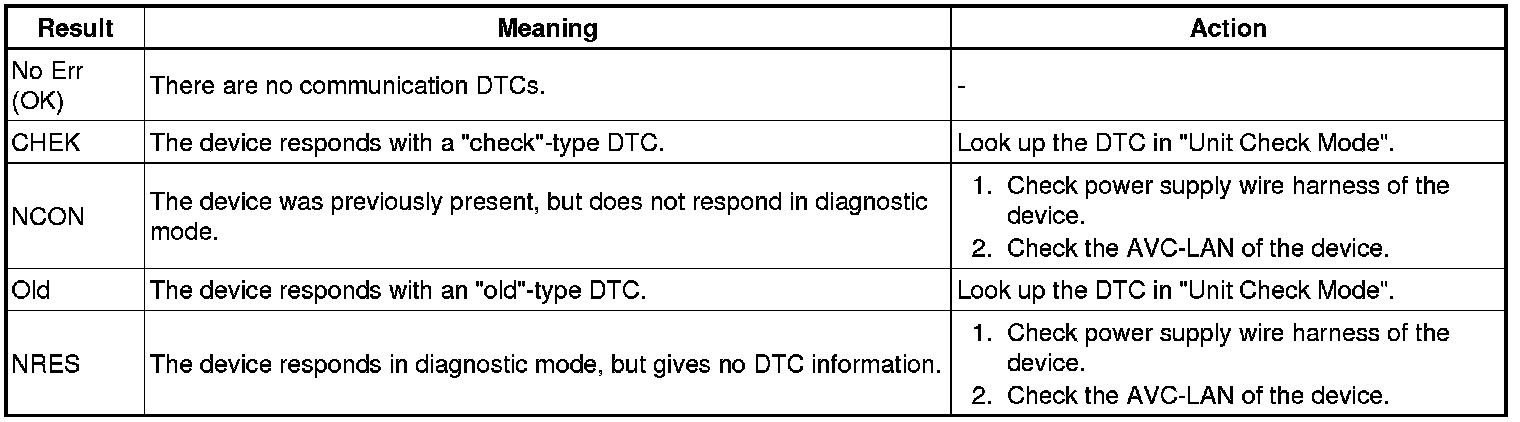 | Result | Meaning | Action |
|---|---|---|
| No Err (OK) | There are no communication DTCs. | - |
| CHEK | The device responds with a "check"-type DTC. | Look up the DTC in "Unit Check Mode". |
| NCON | The device was previously present, but does not respond in diagnostic mode. | 1. Check power supply wire harness of the device. 2. Check the AVC-LAN of the device. |
| Old | The device responds with an "old"-type DTC. | Look up the DTC in "Unit Check Mode". |
| NRES | The device responds in diagnostic mode, but gives no DTC information. | 1. Check power supply wire harness of the device. 2. Check the AVC-LAN of the device. |